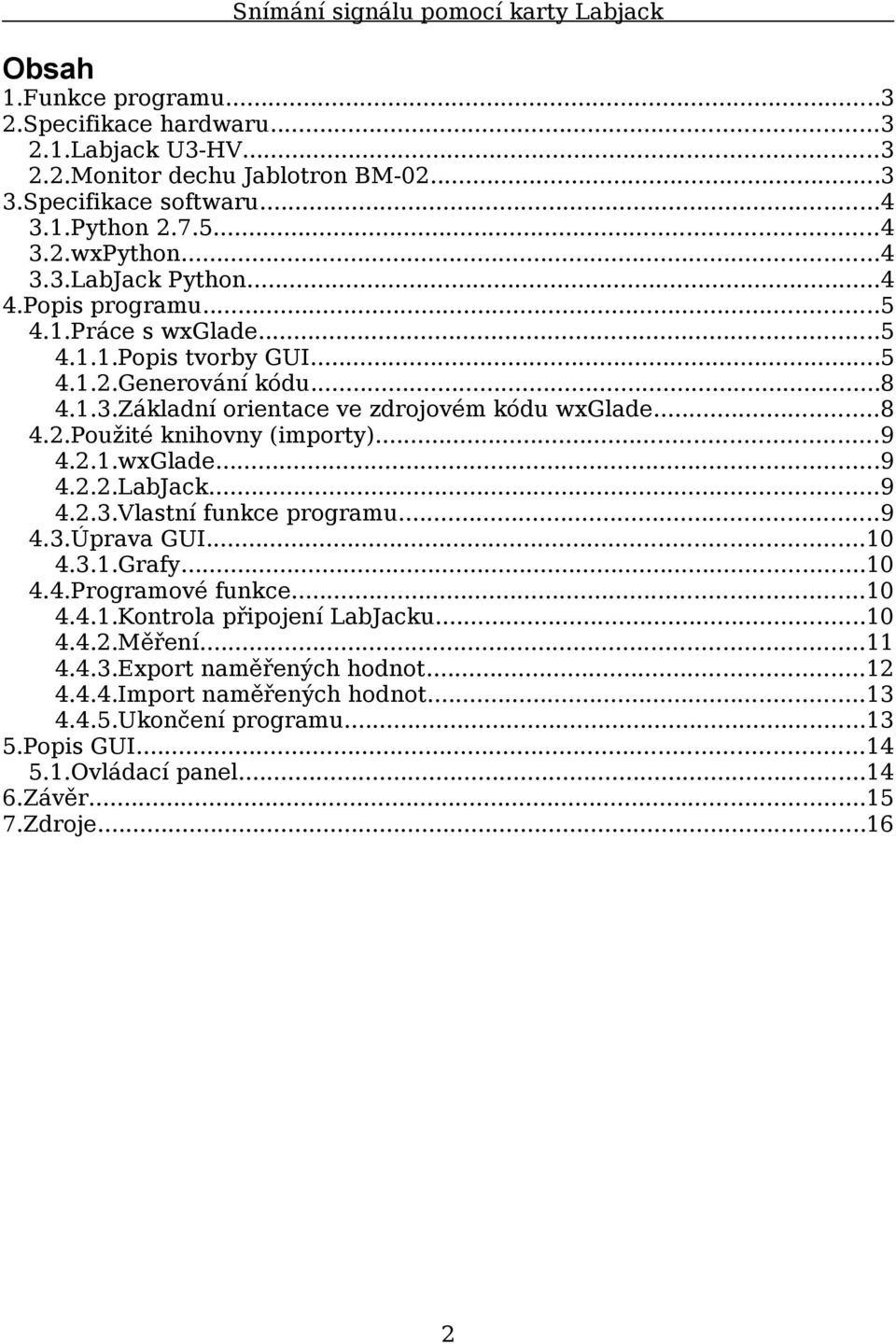 Snímání signálu pomocí karty Labjack

Obsah
1.Funkce programu...3
2.Specifikace hardwaru...3
2.1.Labjack U3-HV...3
2.2.Monitor dechu Jablotron BM-02...3
3.Specifikace softwaru...4
3.1.Python 2.7.5...4
3.2.wxPython...4
3.3.LabJack Python...4
4.Popis programu...5
4.1.Práce s wxGlade...5
4.1.1.Popis tvorby GUI...5
4.1.2.Generování kódu...8
4.1.3.Základní orientace ve zdrojovém kódu wxGlade...8
4.2.Použité knihovny (importy)...9
4.2.1.wxGlade...9
4.2.2.LabJack...9
4.2.3.Vlastní funkce programu...9
4.3.Úprava GUI...10
4.3.1.Grafy...10
4.4.Programové funkce...10
4.4.1.Kontrola připojení LabJacku...10
4.4.2.Měření...11
4.4.3.Export naměřených hodnot...12
4.4.4.Import naměřených hodnot...13
4.4.5.Ukončení programu...13
5.Popis GUI...14
5.1.Ovládací panel...14
6.Závěr...15
7.Zdroje...16

2